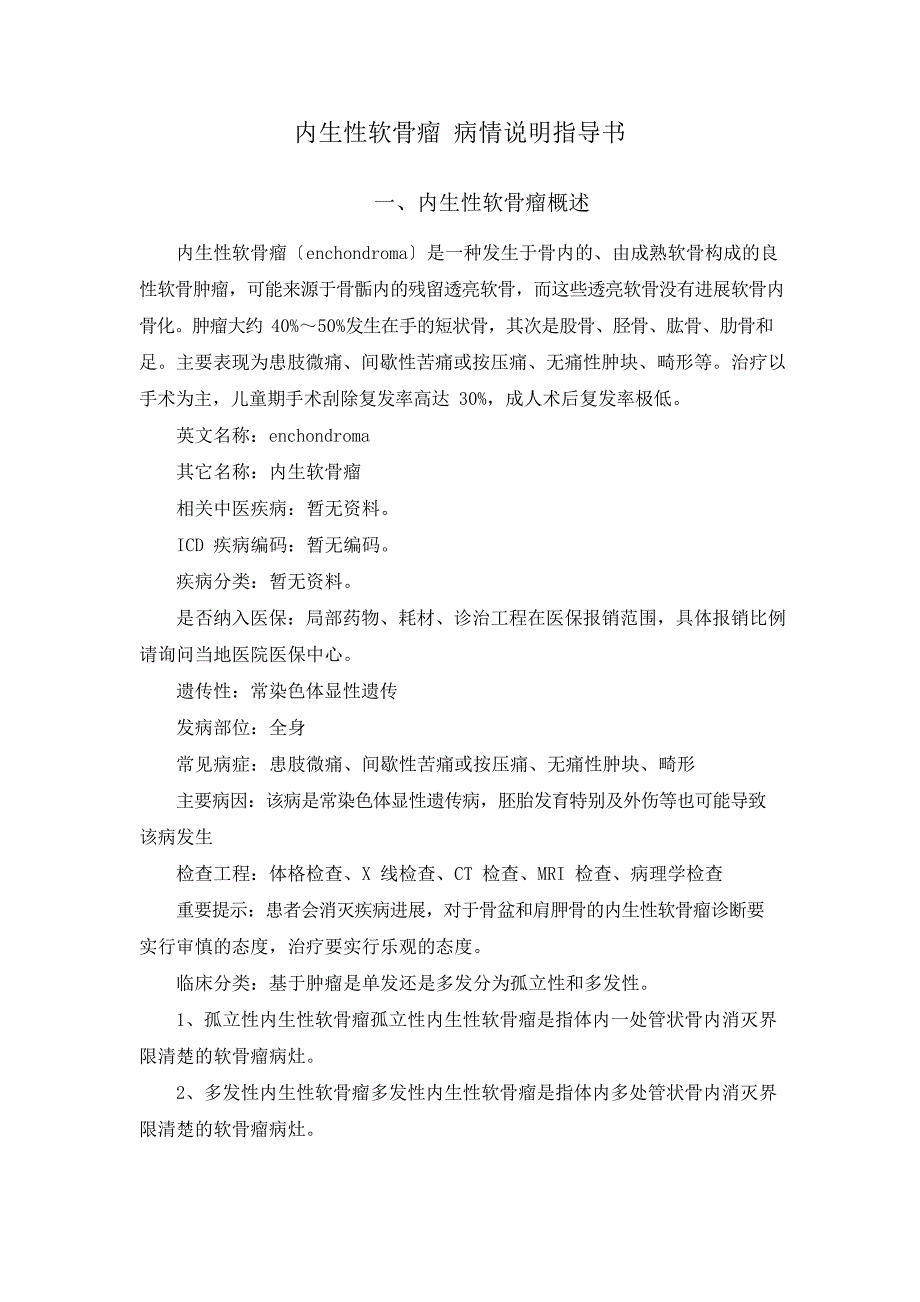 内生性软骨瘤 病情说明指导书

一、内生性软骨瘤概述

内生性软骨瘤〔enchondroma〕是一种发生于骨内的、由成熟软骨构成的良性软骨肿瘤，可能来源于骨骺内的残留透亮软骨，而这些透亮软骨没有进展软骨内骨化。肿瘤大约 40%～50%发生在手的短状骨，其次是股骨、胫骨、肱骨、肋骨和足。主要表现为患肢微痛、间歇性苦痛或按压痛、无痛性肿块、畸形等。治疗以手术为主，儿童期手术刮除复发率高达 30%，成人术后复发率极低。

英文名称：enchondroma

其它名称：内生软骨瘤

相关中医疾病：暂无资料。

ICD 疾病编码：暂无编码。

疾病分类：暂无资料。

是否纳入医保：局部药物、耗材、诊治工程在医保报销范围，具体报销比例请询问当地医院医保中心。

遗传性：常染色体显性遗传

发病部位：全身

常见病症：患肢微痛、间歇性苦痛或按压痛、无痛性肿块、畸形

主要病因：该病是常染色体显性遗传病，胚胎发育特别及外伤等也可能导致该病发生

检查工程：体格检查、X 线检查、CT 检查、MRI 检查、病理学检查

重要提示：患者会消灭疾病进展，对于骨盆和肩胛骨的内生性软骨瘤诊断要实行审慎的态度，治疗要实行乐观的态度。

临床分类：基于肿瘤是单发还是多发分为孤立性和多发性。

1、孤立性内生性软骨瘤孤立性内生性软骨瘤是指体内一处管状骨内消灭界限清楚的软骨瘤病灶。

2、多发性内生性软骨瘤多发性内生性软骨瘤是指体内多处管状骨内消灭界限清楚的软骨瘤病灶。